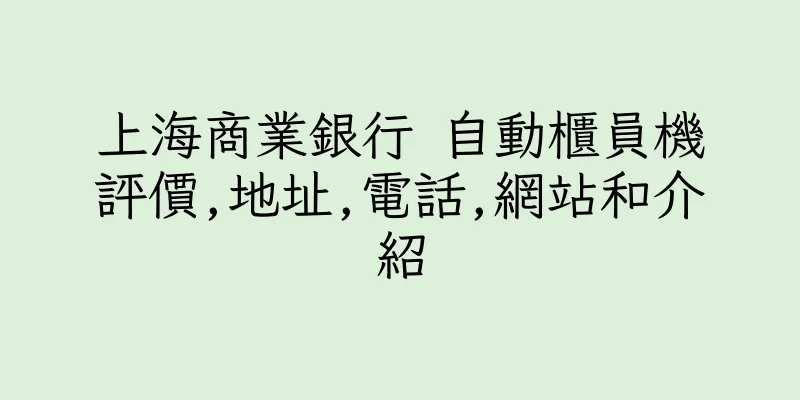 上海商業銀行 自動櫃員機評價,地址,電話,網站和介紹